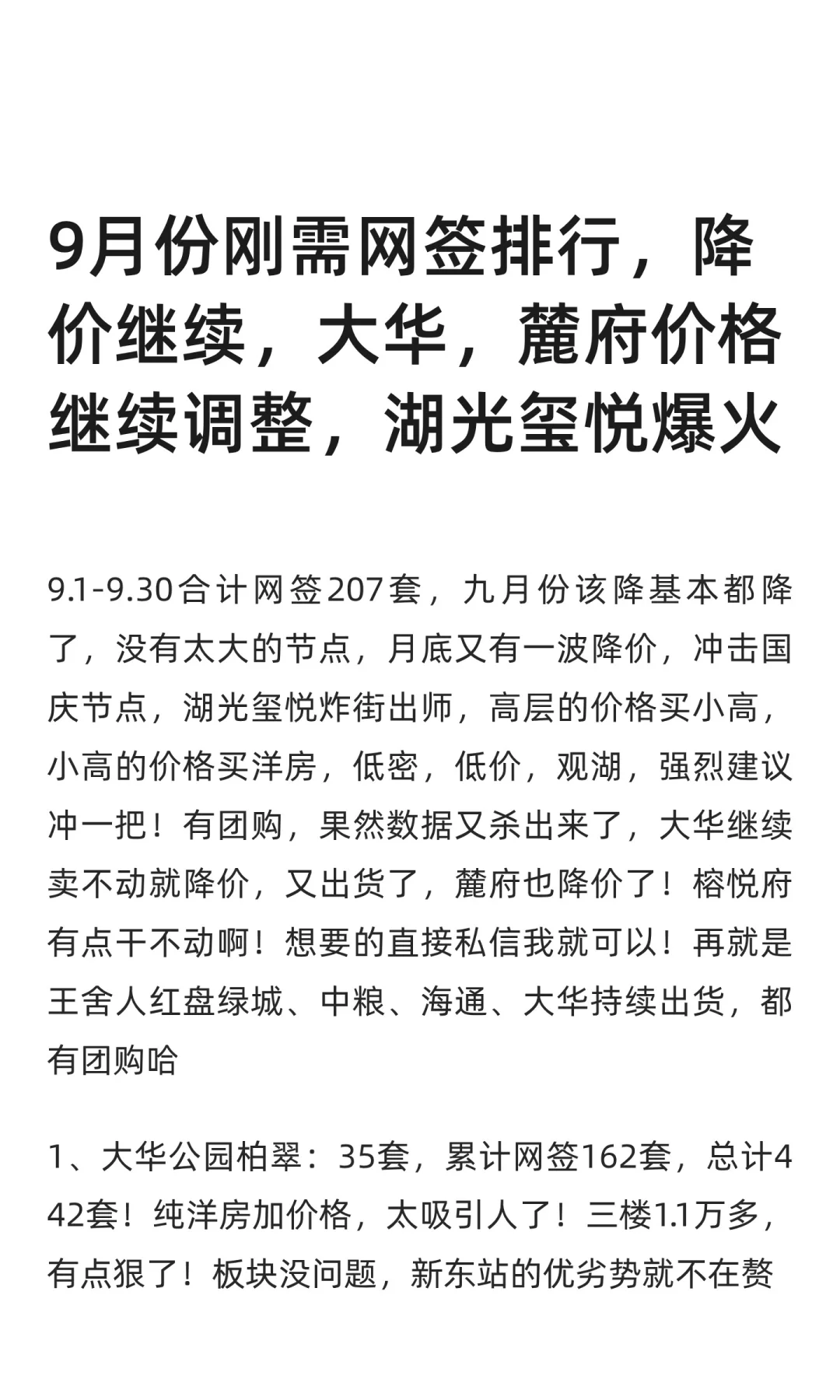 9月份刚需网签排行，降价继续，大华，麓府价格继续调整，湖光玺悦爆火

9.1-9.30合计网签207套，九月份该降基本都降了，没有太大的节点，月底又有一波降价，冲击国庆节点，湖光玺悦炸街出师，高层的价格买小高，小高的价格买洋房，低密，低价，观湖，强烈建议冲一把！有团购，果然数据又杀出来了，大华继续卖不动就降价，又出货了，麓府也降价了！榕悦府有点干不动啊！想要的直接私信我就可以！再就是王舍人红盘绿城、中粮、海通、大华持续出货，都有团购哈

1、大华公园柏翠：35套，累计网签162套，总计442套！纯洋房加价格，太吸引人了！三楼1.1万多，有点狠了！板块没问题，新东站的优劣势就不在赘